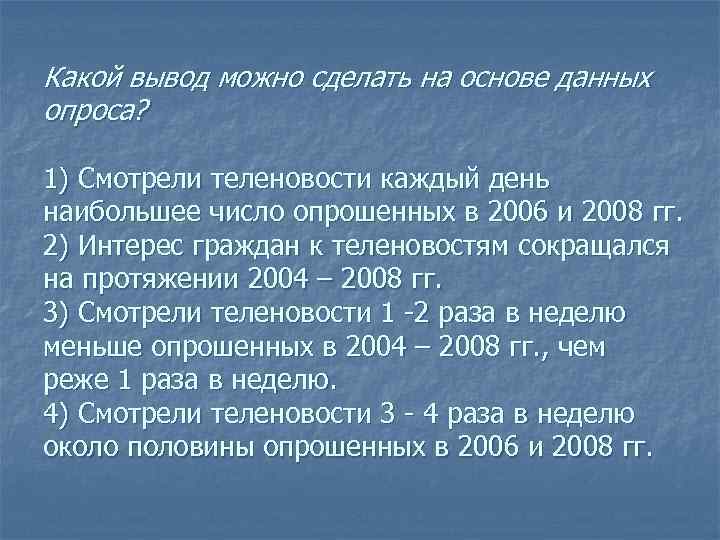 Какой вывод можно сделать на основе данных опроса?

1) Смотрели теленовости каждый день наибольшее число опрошенных в 2006 и 2008 гг.
2) Интерес граждан к теленовостям сокращался на протяжении 2004 – 2008 гг.
3) Смотрели теленовости 1 -2 раза в неделю меньше опрошенных в 2004 – 2008 гг., чем реже 1 раза в неделю.
4) Смотрели теленовости 3 - 4 раза в неделю около половины опрошенных в 2006 и 2008 гг.